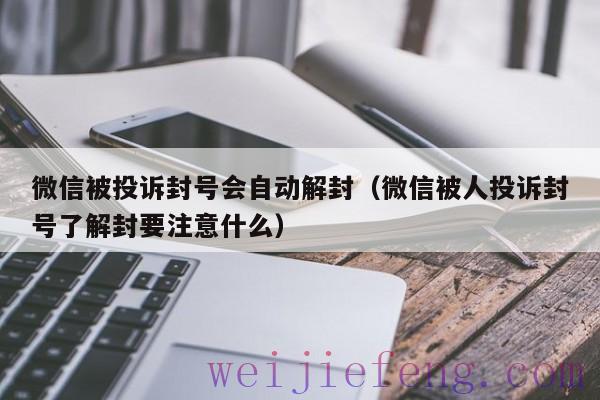 微信被投诉封号会自动解封（微信被人投诉封号了解封要注意什么）

weijiefeng.com